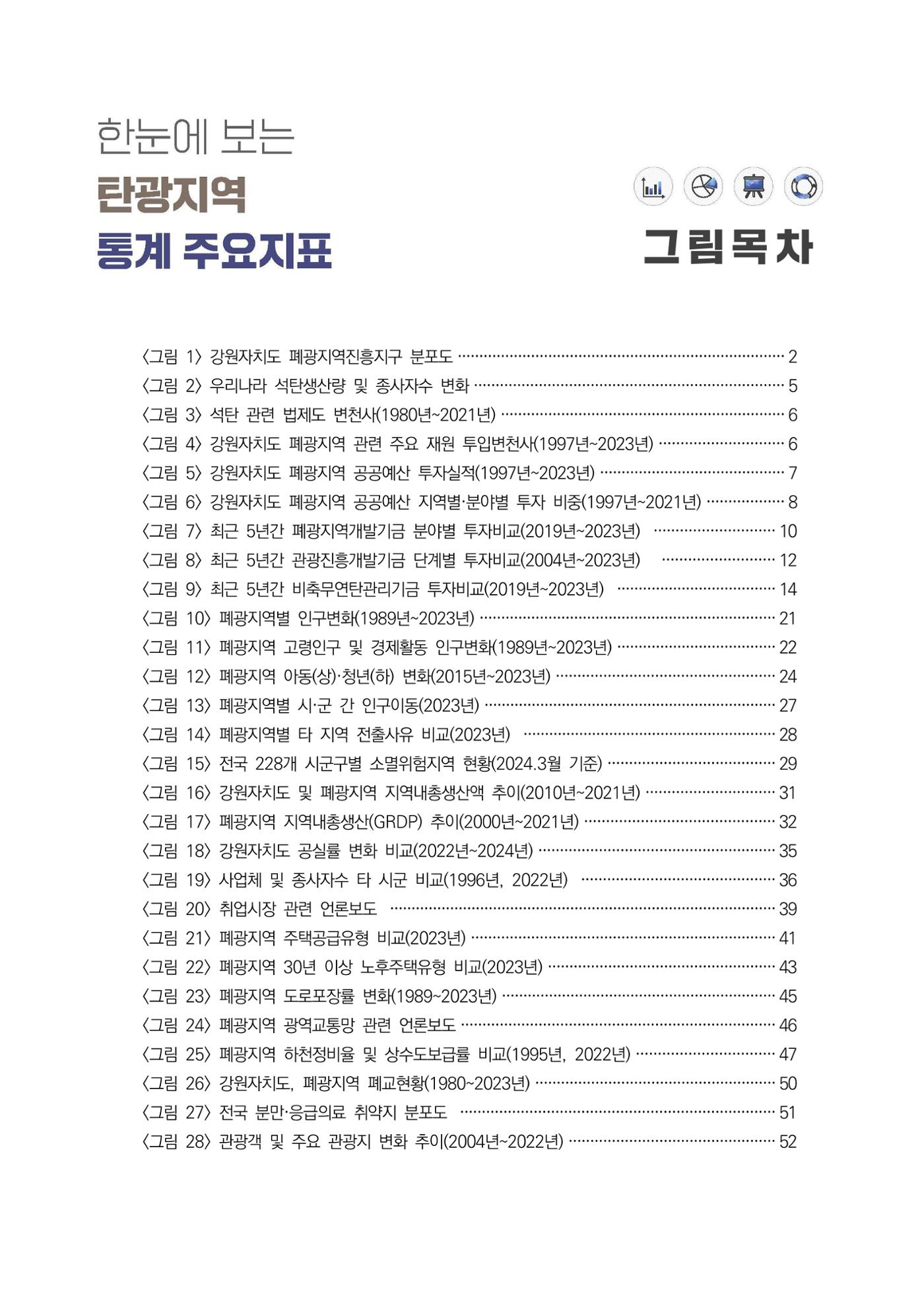 한눈에 보는
탄광지역
통계 주요지표

그림목차

〈그림 1〉 강원자치도 폐광지역진흥지구 분포도 2
〈그림 2〉 우리나라 석탄생산량 및 종사자수 변화 5
〈그림 3〉 석탄 관련 법제도 변천사(1980년~2021년) 6
〈그림 4〉 강원자치도 폐광지역 관련 주요 재원 투입변천사(1997년~2023년) 6
〈그림 5〉 강원자치도 폐광지역 공공예산 투자실적(1997년~2023년) 7
〈그림 6〉 강원자치도 폐광지역 공공예산 지역별·분야별 투자 비중(1997년~2021년) 8
〈그림 7〉 최근 5년간 폐광지역개발기금 분야별 투자비교(2019년~2023년) 10
〈그림 8〉 최근 5년간 관광진흥개발기금 단계별 투자비교(2004년~2023년) 12
〈그림 9〉 최근 5년간 비축무연탄관리기금 투자비교(2019년~2023년) 14
〈그림 10〉 폐광지역별 인구변화(1989년~2023년) 21
〈그림 11〉 폐광지역 고령인구 및 경제활동 인구변화(1989년~2023년) 22
〈그림 12〉 폐광지역 아동(상)·청년(하) 변화(2015년~2023년) 24
〈그림 13〉 폐광지역별 시·군 간 인구이동(2023년) 27
〈그림 14〉 폐광지역별 타 지역 전출사유 비교(2023년) 28
〈그림 15〉 전국 228개 시군구별 소멸위험지역 현황(2024.3월 기준) 29
〈그림 16〉 강원자치도 및 폐광지역 지역내총생산액 추이(2010년~2021년) 31
〈그림 17〉 폐광지역 지역내총생산(GRDP) 추이(2000년~2021년) 32
〈그림 18〉 강원자치도 공실률 변화 비교(2022년~2024년) 35
〈그림 19〉 사업체 및 종사자수 타 시군 비교(1996년, 2022년) 36
〈그림 20〉 취업시장 관련 언론보도 39
〈그림 21〉 폐광지역 주택공급유형 비교(2023년) 41
〈그림 22〉 폐광지역 30년 이상 노후주택유형 비교(2023년) 43
〈그림 23〉 폐광지역 도로포장률 변화(1989~2023년) 45
〈그림 24〉 폐광지역 광역교통망 관련 언론보도 46
〈그림 25〉 폐광지역 하천정비율 및 상수도보급률 비교(1995년, 2022년) 47
〈그림 26〉 강원자치도, 폐광지역 폐교현황(1980~2023년) 50
〈그림 27〉 전국 분만·응급의료 취약지 분포도 51
〈그림 28〉 관광객 및 주요 관광지 변화 추이(2004년~2022년) 52